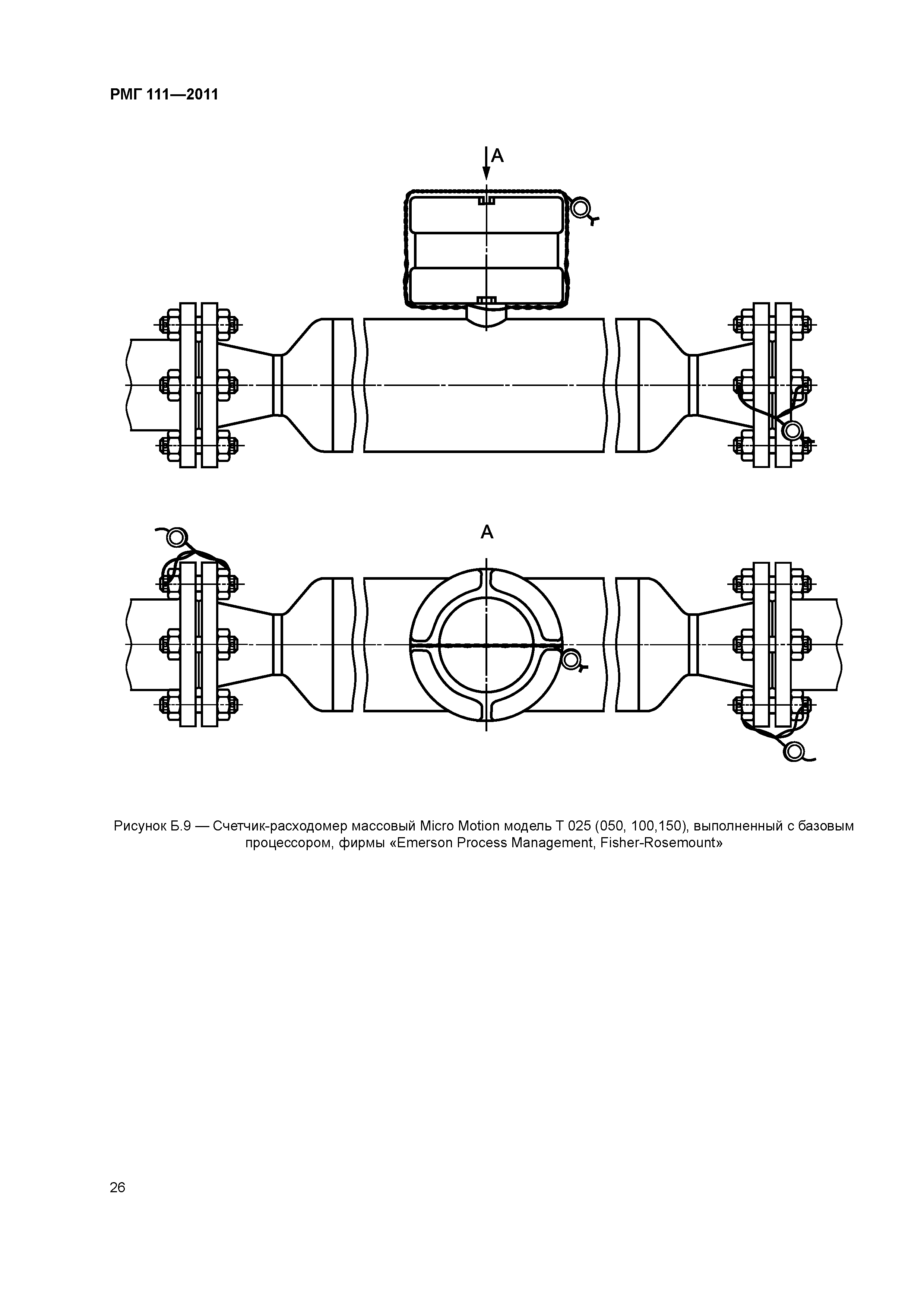 РМГ 111—2011

А

А

Рисунок Б.9 — Счетчик-расходомер массовый Micro Motion модель T 025 (050, 100,150), выполненный с базовым процессором, фирмы «Emerson Process Management, Fisher-Rosemount»

26